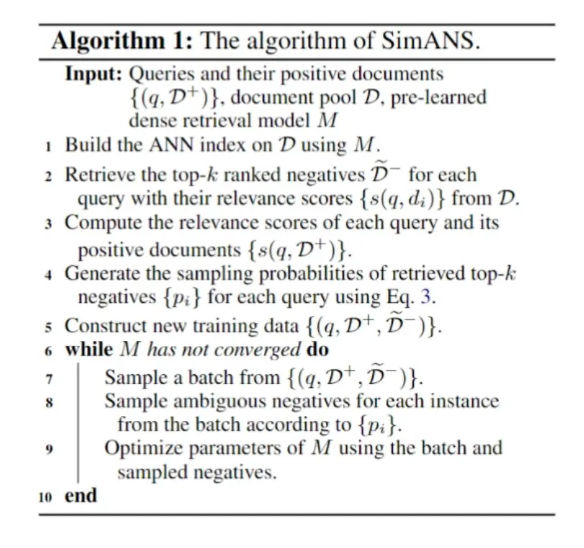 Algorithm 1: The algorithm of SimANS.

Input: Queries and their positive documents $\{(q, \mathcal{D}^+)\}$, document pool $\mathcal{D}$, pre-learned dense retrieval model $M$

1 Build the ANN index on $\mathcal{D}$ using $M$.

2 Retrieve the top-$k$ ranked negatives $\widetilde{\mathcal{D}}^-$ for each query with their relevance scores $\{s(q, d_i)\}$ from $\mathcal{D}$.

3 Compute the relevance scores of each query and its positive documents $\{s(q, \mathcal{D}^+)\}$.

4 Generate the sampling probabilities of retrieved top-$k$ negatives $\{p_i\}$ for each query using Eq. 3.

5 Construct new training data $\{(q, \mathcal{D}^+, \widetilde{\mathcal{D}}^-)\}$.

6 while $M$ has not converged do

7 Sample a batch from $\{(q, \mathcal{D}^+, \widetilde{\mathcal{D}}^-)\}$.

8 Sample ambiguous negatives for each instance from the batch according to $\{p_i\}$.

9 Optimize parameters of $M$ using the batch and sampled negatives.

10 end